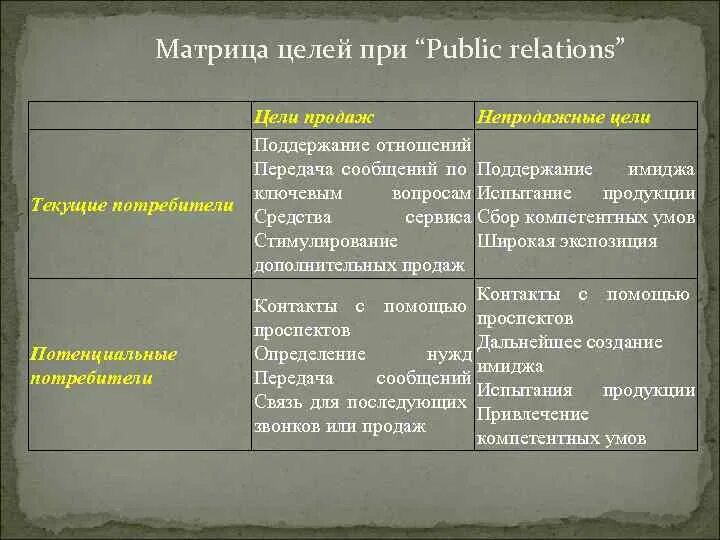 Матрица целей при “Public relations”

| | Цели продаж | Непродажные цели |
|---|---|---|
| Текущие потребители | Поддержание отношений Передача сообщений по ключевым вопросам Средства сервиса Стимулирование дополнительных продаж | Поддержание имиджа Испытание продукции Сбор компетентных умов Широкая экспозиция |
| Потенциальные потребители | Контакты с помощью проспектов Определение нужд Передача сообщений Связь для последующих звонков или продаж | Контакты с помощью проспектов Дальнейшее создание имиджа Испытания продукции Привлечение компетентных умов |